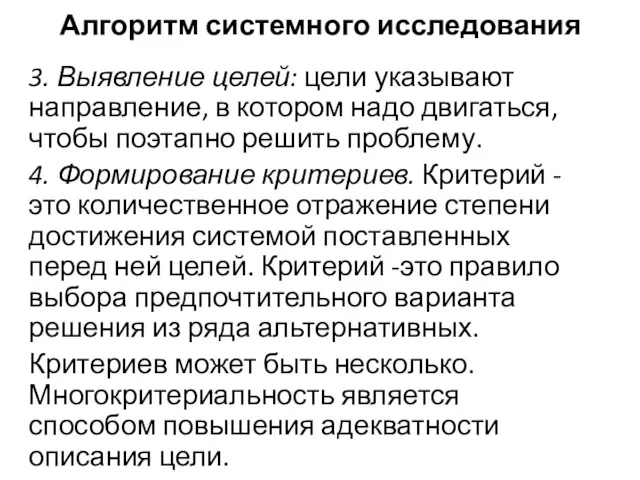 Алгоритм системного исследования

3. Выявление целей: цели указывают направление, в котором надо двигаться, чтобы поэтапно решить проблему.

4. Формирование критериев. Критерий - это количественное отражение степени достижения системой поставленных перед ней целей. Критерий -это правило выбора предпочтительного варианта решения из ряда альтернативных.

Критериев может быть несколько. Многокритериальность является способом повышения адекватности описания цели.